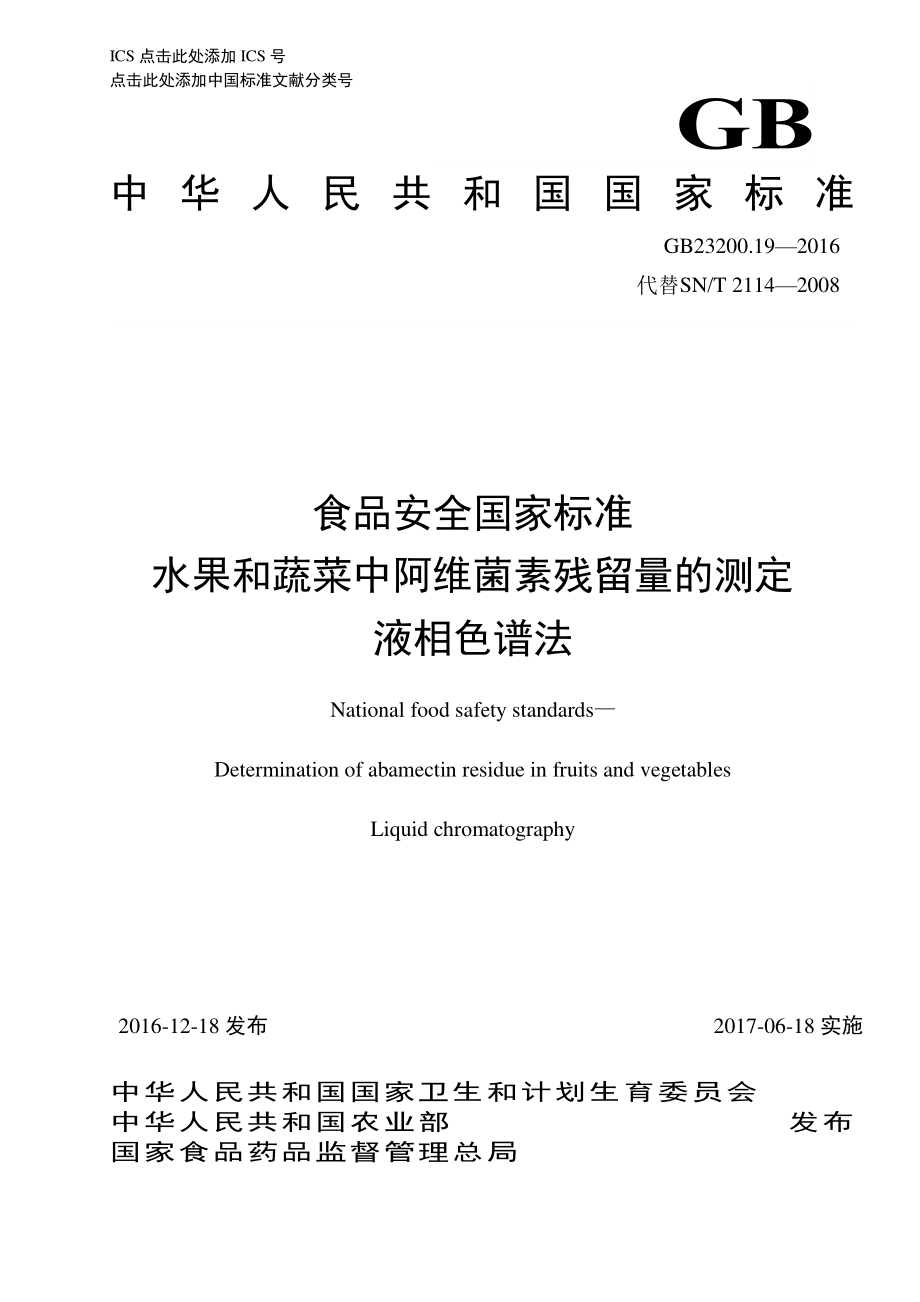 ICS 点击此处添加 ICS 号
点击此处添加中国标准文献分类号

GB

中华人民共和国国家标准

GB23200.19—2016
代替SN/T 2114—2008

食品安全国家标准
水果和蔬菜中阿维菌素残留量的测定
液相色谱法

National food safety standards—

Determination of abamectin residue in fruits and vegetables

Liquid chromatography

2016-12-18 发布

2017-06-18 实施

中华人民共和国国家卫生和计划生育委员会
中华人民共和国农业部
国家食品药品监督管理总局

发布